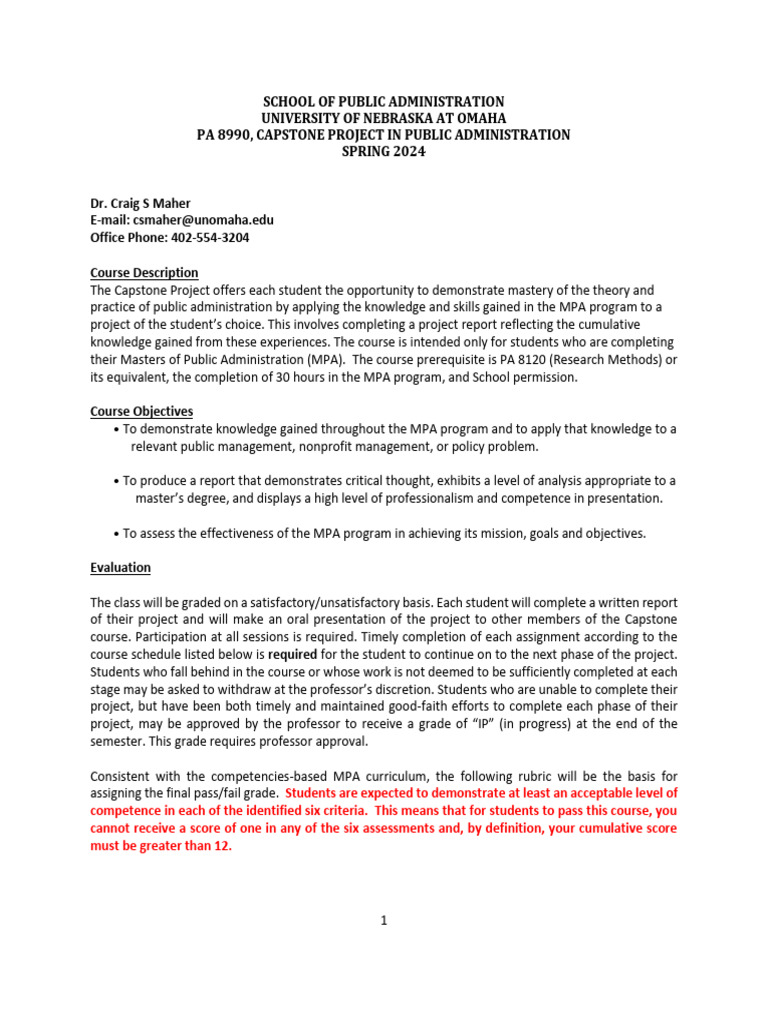 SCHOOL OF PUBLIC ADMINISTRATION
UNIVERSITY OF NEBRASKA AT OMAHA
PA 8990, CAPSTONE PROJECT IN PUBLIC ADMINISTRATION
SPRING 2024

Dr. Craig S Maher
E-mail: csmaher@unomaha.edu
Office Phone: 402-554-3204

Course Description
The Capstone Project offers each student the opportunity to demonstrate mastery of the theory and practice of public administration by applying the knowledge and skills gained in the MPA program to a project of the student's choice. This involves completing a project report reflecting the cumulative knowledge gained from these experiences. The course is intended only for students who are completing their Masters of Public Administration (MPA). The course prerequisite is PA 8120 (Research Methods) or its equivalent, the completion of 30 hours in the MPA program, and School permission.

Course Objectives
• To demonstrate knowledge gained throughout the MPA program and to apply that knowledge to a relevant public management, nonprofit management, or policy problem.

• To produce a report that demonstrates critical thought, exhibits a level of analysis appropriate to a master's degree, and displays a high level of professionalism and competence in presentation.

• To assess the effectiveness of the MPA program in achieving its mission, goals and objectives.

Evaluation

The class will be graded on a satisfactory/unsatisfactory basis. Each student will complete a written report of their project and will make an oral presentation of the project to other members of the Capstone course. Participation at all sessions is required. Timely completion of each assignment according to the course schedule listed below is required for the student to continue on to the next phase of the project. Students who fall behind in the course or whose work is not deemed to be sufficiently completed at each stage may be asked to withdraw at the professor's discretion. Students who are unable to complete their project, but have been both timely and maintained good-faith efforts to complete each phase of their project, may be approved by the professor to receive a grade of "IP" (in progress) at the end of the semester. This grade requires professor approval.

Consistent with the competencies-based MPA curriculum, the following rubric will be the basis for assigning the final pass/fail grade. Students are expected to demonstrate at least an acceptable level of competence in each of the identified six criteria. This means that for students to pass this course, you cannot receive a score of one in any of the six assessments and, by definition, your cumulative score must be greater than 12.

1